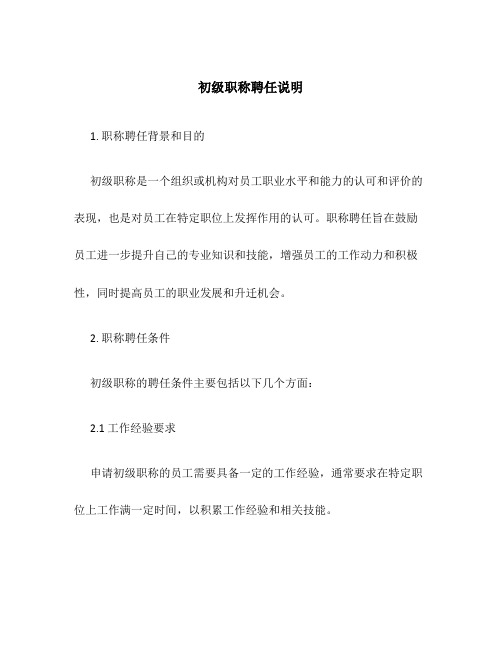 初级职称聘任说明

1. 职称聘任背景和目的

初级职称是一个组织或机构对员工职业水平和能力的认可和评价的表现，也是对员工在特定职位上发挥作用的认可。职称聘任旨在鼓励员工进一步提升自己的专业知识和技能，增强员工的工作动力和积极性，同时提高员工的职业发展和升迁机会。

2. 职称聘任条件

初级职称的聘任条件主要包括以下几个方面：

2.1 工作经验要求

申请初级职称的员工需要具备一定的工作经验，通常要求在特定职位上工作满一定时间，以积累工作经验和相关技能。